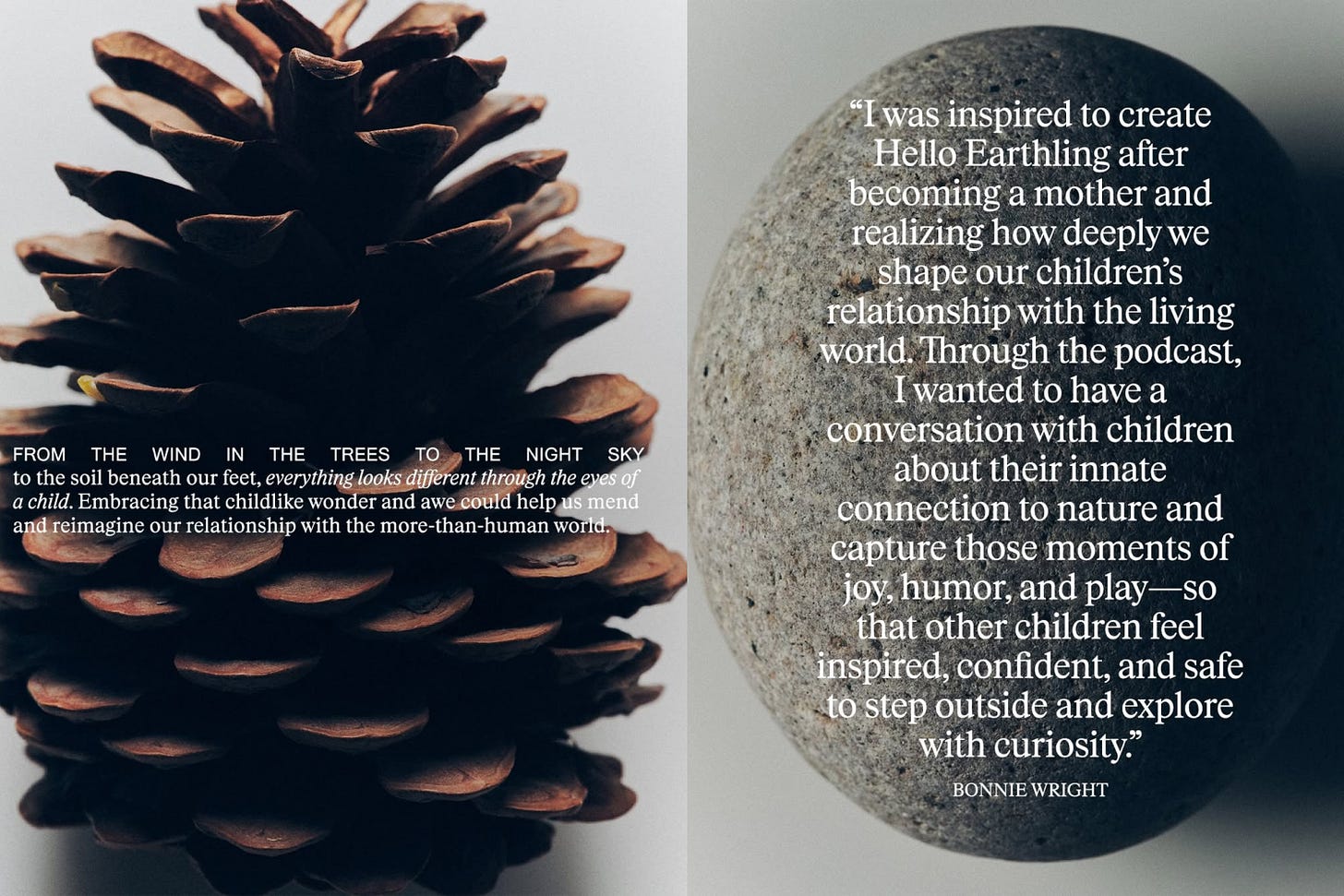 FROM THE WIND IN THE TREES TO THE NIGHT SKY to the soil beneath our feet, everything looks different through the eyes of a child. Embracing that childlike wonder and awe could help us mend and reimagine our relationship with the more-than-human world.

"I was inspired to create Hello Earthling after becoming a mother and realizing how deeply we shape our children's relationship with the living world. Through the podcast, I wanted to have a conversation with children about their innate connection to nature and capture those moments of joy, humor, and play—so that other children feel inspired, confident, and safe to step outside and explore with curiosity."

BONNIE WRIGHT